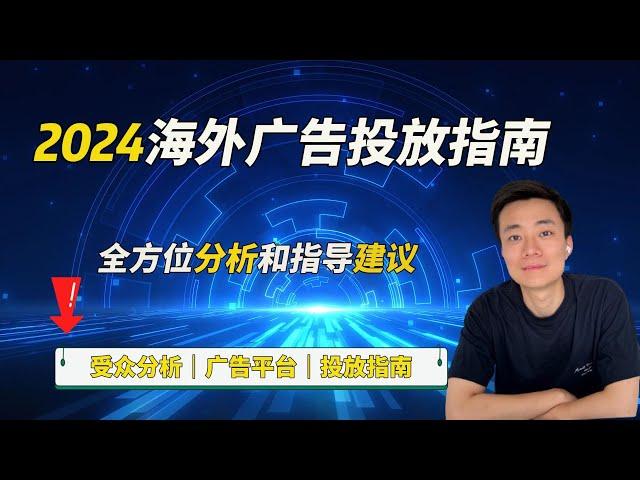 2024海外广告投放指南

全方位分析和指导建议

!

受众分析 | 广告平台 | 投放指南